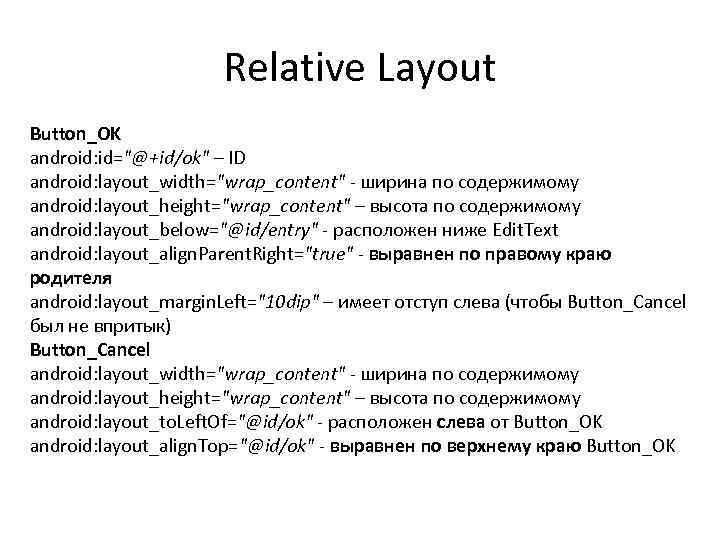 Relative Layout

Button_OK
android:id="@+id/ok" – ID
android:layout_width="wrap_content" - ширина по содержимому
android:layout_height="wrap_content" – высота по содержимому
android:layout_below="@id/entry" - расположен ниже EditText
android:layout_alignParentRight="true" - выравнен по правому краю родителя
android:layout_marginLeft="10dip" – имеет отступ слева (чтобы Button_Cancel был не впритык)
Button_Cancel
android:layout_width="wrap_content" - ширина по содержимому
android:layout_height="wrap_content" – высота по содержимому
android:layout_toLeftOf="@id/ok" - расположен слева от Button_OK
android:layout_alignTop="@id/ok" - выравнен по верхнему краю Button_OK